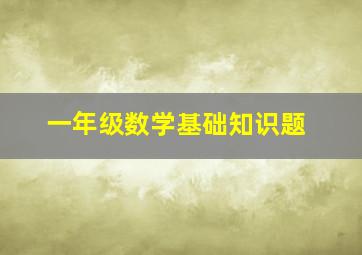 一年级数学基础知识题